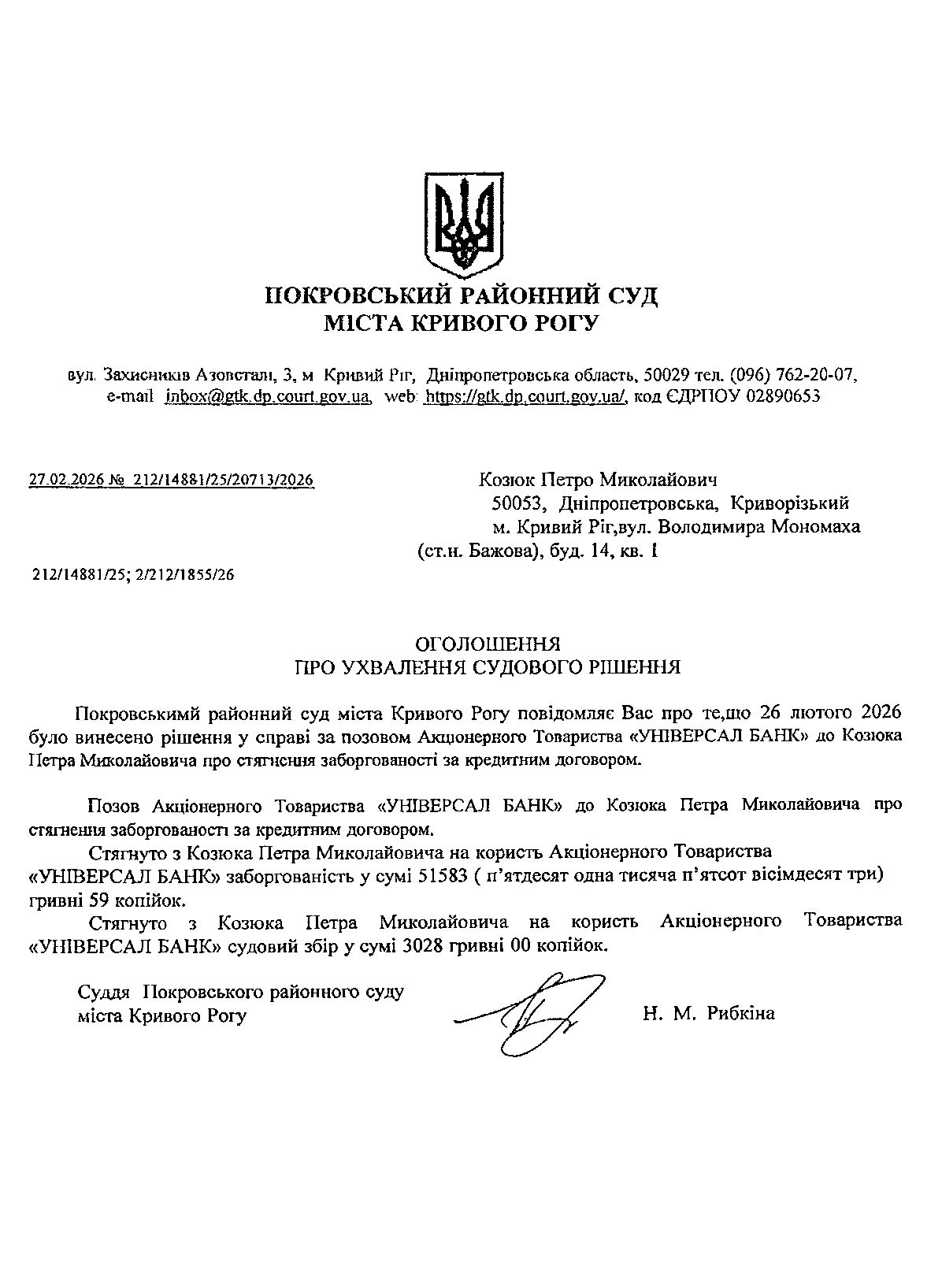 ПОКРОВСЬКИЙ РАЙОННИЙ СУД
МІСТА КРИВОГО РОГУ

вул. Захисників Азовсталі, 3, м Кривий Ріг, Дніпропетровська область, 50029 тел. (096) 762-20-07, e-mail inbox@gtk.dp.court.gov.ua, web: https://gtk.dp.court.gov.ua/, код ЄДРПОУ 02890653

27.02.2026 № 212/14881/25/20713/2026

Козюк Петро Миколайович
50053, Дніпропетровська, Криворізький
м. Кривий Ріг,вул. Володимира Мономаха
(ст.н. Бажова), буд. 14, кв. 1

212/14881/25; 2/212/1855/26

ОГОЛОШЕННЯ
ПРО УХВАЛЕННЯ СУДОВОГО РІШЕННЯ

Покровськимй районний суд міста Кривого Рогу повідомляє Вас про те,що 26 лютого 2026 було винесено рішення у справі за позовом Акціонерного Товариства «УНІВЕРСАЛ БАНК» до Козюка Петра Миколайовича про стягнення заборгованості за кредитним договором.

Позов Акціонерного Товариства «УНІВЕРСАЛ БАНК» до Козюка Петра Миколайовича про стягнення заборгованості за кредитним договором.

Стягнуто з Козюка Петра Миколайовича на користь Акціонерного Товариства «УНІВЕРСАЛ БАНК» заборгованість у сумі 51583 ( п'ятдесят одна тисяча п'ятсот вісімдесят три) гривні 59 копійок.

Стягнуто з Козюка Петра Миколайовича на користь Акціонерного Товариства «УНІВЕРСАЛ БАНК» судовий збір у сумі 3028 гривні 00 копійок.

Суддя Покровського районного суду
міста Кривого Рогу

Н. М. Рибкіна